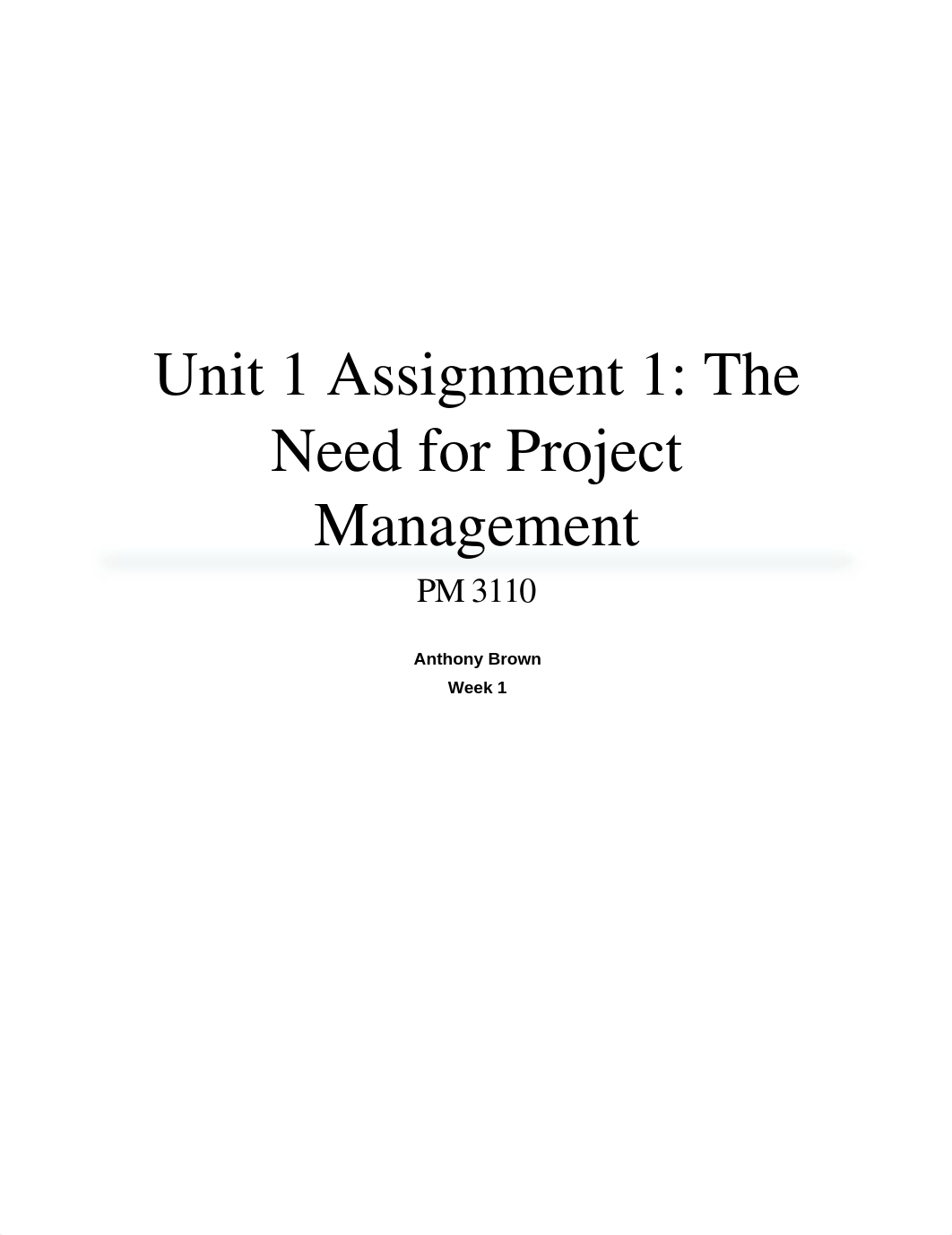 Unit 1 Assignment 1: The Need for Project Management

PM 3110

Anthony Brown

Week 1